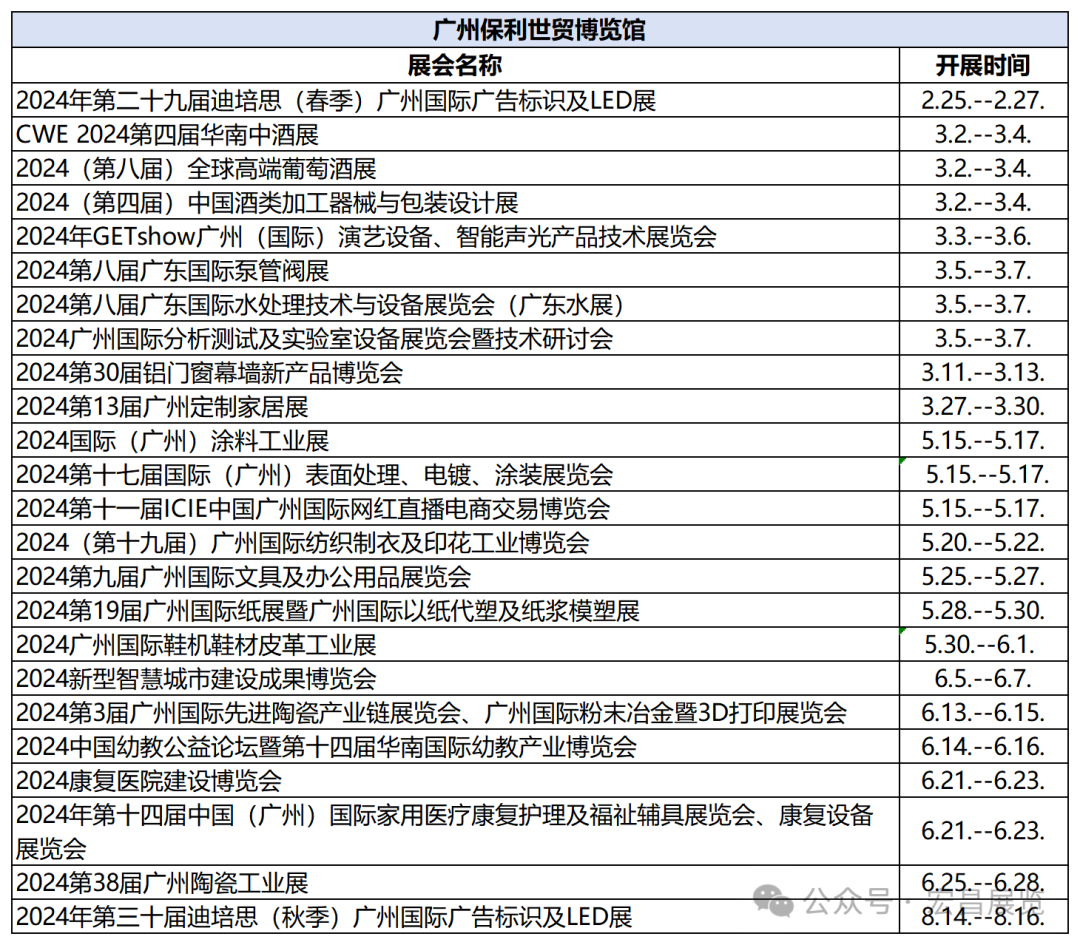 广州保利世贸博览馆

| 展会名称 | 开展时间 |
|---|---|
| 2024年第二十九届迪培思（春季）广州国际广告标识及LED展 | 2.25.--2.27. |
| CWE 2024第四届华南中酒展 | 3.2.--3.4. |
| 2024（第八届）全球高端葡萄酒展 | 3.2.--3.4. |
| 2024（第四届）中国酒类加工器械与包装设计展 | 3.2.--3.4. |
| 2024年GETshow广州（国际）演艺设备、智能声光产品技术展览会 | 3.3.--3.6. |
| 2024第八届广东国际泵管阀展 | 3.5.--3.7. |
| 2024第八届广东国际水处理技术与设备展览会（广东水展） | 3.5.--3.7. |
| 2024广州国际分析测试及实验室设备展览会暨技术研讨会 | 3.5.--3.7. |
| 2024第30届铝门窗幕墙新产品博览会 | 3.11.--3.13. |
| 2024第13届广州定制家居展 | 3.27.--3.30. |
| 2024国际（广州）涂料工业展 | 5.15.--5.17. |
| 2024第十七届国际（广州）表面处理、电镀、涂装展览会 | 5.15.--5.17. |
| 2024第十一届ICIE中国广州国际网红直播电商交易博览会 | 5.15.--5.17. |
| 2024（第十九届）广州国际纺织制衣及印花工业博览会 | 5.20.--5.22. |
| 2024第九届广州国际文具及办公用品展览会 | 5.25.--5.27. |
| 2024第19届广州国际纸展暨广州国际以纸代塑及纸浆模塑展 | 5.28.--5.30. |
| 2024广州国际鞋机鞋材皮革工业展 | 5.30.--6.1. |
| 2024新型智慧城市建设成果博览会 | 6.5.--6.7. |
| 2024第3届广州国际先进陶瓷产业链展览会、广州国际粉末冶金暨3D打印展览会 | 6.13.--6.15. |
| 2024中国幼教公益论坛暨第十四届华南国际幼教产业博览会 | 6.14.--6.16. |
| 2024康复医院建设博览会 | 6.21.--6.23. |
| 2024年第十四届中国（广州）国际家用医疗康复护理及福祉辅具展览会、康复设备展览会 | 6.21.--6.23. |
| 2024第38届广州陶瓷工业展 | 6.25.--6.28. |
| 2024年第三十届迪培思（秋季）广州国际广告标识及LED展 | 8.14.--8.16. |

公众号 · 宏昌展览